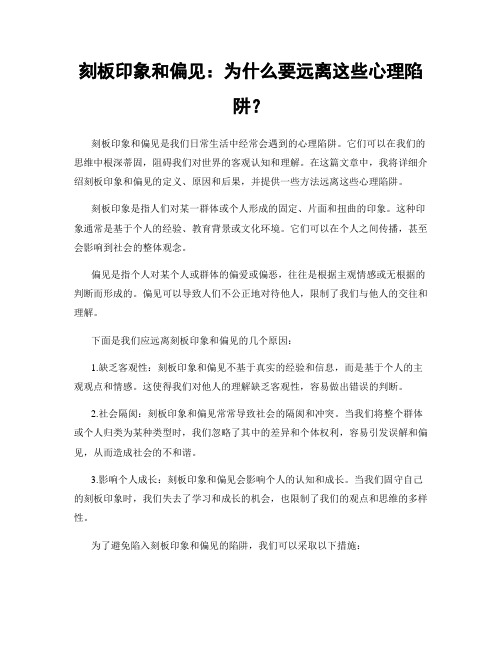 刻板印象和偏见：为什么要远离这些心理陷阱？

刻板印象和偏见是我们日常生活中经常会遇到的心理陷阱。它们可以在我们的思维中根深蒂固，阻碍我们对世界的客观认知和理解。在这篇文章中，我将详细介绍刻板印象和偏见的定义、原因和后果，并提供一些方法远离这些心理陷阱。

刻板印象是指人们对某一群体或个人形成的固定、片面和扭曲的印象。这种印象通常是基于个人的经验、教育背景或文化环境。它们可以在个人之间传播，甚至会影响到社会的整体观念。

偏见是指个人对某个人或群体的偏爱或偏恶，往往是根据主观情感或无根据的判断而形成的。偏见可以导致人们不公正地对待他人，限制了我们与他人的交往和理解。

下面是我们应远离刻板印象和偏见的几个原因：

1.缺乏客观性：刻板印象和偏见不基于真实的经验和信息，而是基于个人的主观观点和情感。这使得我们对他人的理解缺乏客观性，容易做出错误的判断。

2.社会隔阂：刻板印象和偏见常常导致社会的隔阂和冲突。当我们将整个群体或个人归类为某种类型时，我们忽略了其中的差异和个体权利，容易引发误解和偏见，从而造成社会的不和谐。

3.影响个人成长：刻板印象和偏见会影响个人的认知和成长。当我们固守自己的刻板印象时，我们失去了学习和成长的机会，也限制了我们的观点和思维的多样性。

为了避免陷入刻板印象和偏见的陷阱，我们可以采取以下措施：